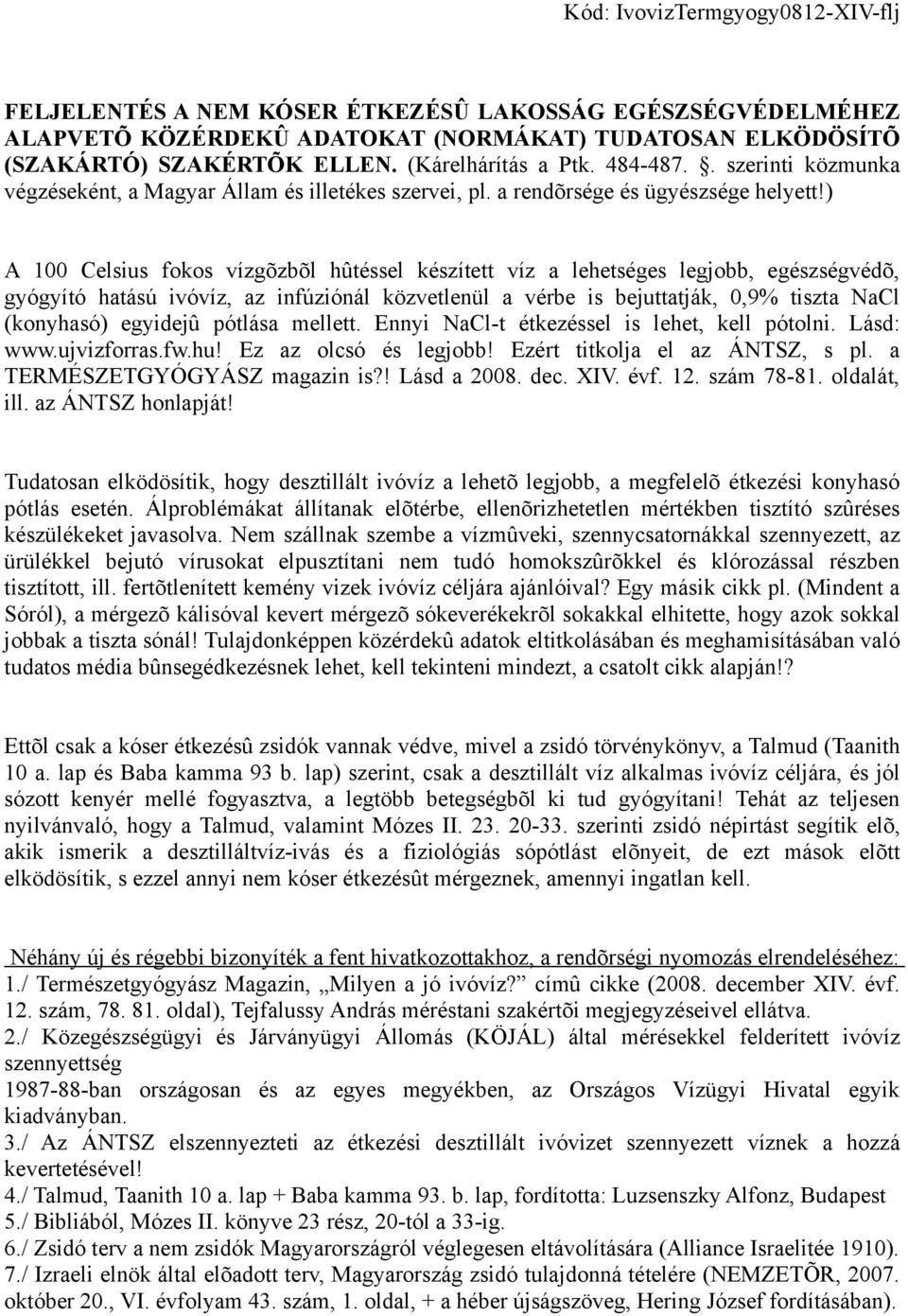 Kód: IvovizTermgyogy0812-XIV-flj

FELJELENTÉS A NEM KÓSER ÉTKEZÉSÛ LAKOSSÁG EGÉSZSÉGVÉDELMÉHEZ ALAPVETÕ KÖZÉRDEKÛ ADATOKAT (NORMÁKAT) TUDATOSAN ELKÖDÖSÍTÕ (SZAKÁRTÓ) SZAKÉRTÕK ELLEN. (Kárelhárítás a Ptk. 484-487. . szerinti közmunka végzéseként, a Magyar Állam és illetékes szervei, pl. a rendõrsége és ügyészsége helyett!)

A 100 Celsius fokos vízgõzbõl hûtéssel készített víz a lehetséges legjobb, egészségvédõ, gyógyító hatású ivóvíz, az infúziónál közvetlenül a vérbe is bejuttatják, 0,9% tiszta NaCl (konyhasó) egyidejû pótlása mellett. Ennyi NaCl-t étkezéssel is lehet, kell pótolni. Lásd: www.ujvizforras.fw.hu! Ez az olcsó és legjobb! Ezért titkolja el az ÁNTSZ, s pl. a TERMÉSZETGYÓGYÁSZ magazin is?! Lásd a 2008. dec. XIV. évf. 12. szám 78-81. oldalát, ill. az ÁNTSZ honlapját!

Tudatosan elködösítik, hogy desztillált ivóvíz a lehetõ legjobb, a megfelelõ étkezési konyhasó pótlás esetén. Álproblémákat állítanak elõtérbe, ellenõrizhetetlen mértékben tisztító szûréses készülékeket javasolva. Nem szállnak szembe a vízmûveki, szennycsatornákkal szennyezett, az ürülékkel bejutó vírusokat elpusztítani nem tudó homokszûrõkkel és klórozással részben tisztított, ill. fertõtlenített kemény vizek ivóvíz céljára ajánlóival? Egy másik cikk pl. (Mindent a Sóról), a mérgezõ kálisóval kevert mérgezõ sókeverékekrõl sokakkal elhitette, hogy azok sokkal jobbak a tiszta sónál! Tulajdonképpen közérdekû adatok eltitkolásában és meghamisításában való tudatos média bûnsegédkezésnek lehet, kell tekinteni mindezt, a csatolt cikk alapján!?

Ettõl csak a kóser étkezésû zsidók vannak védve, mivel a zsidó törvénykönyv, a Talmud (Taanith 10 a. lap és Baba kamma 93 b. lap) szerint, csak a desztillált víz alkalmas ivóvíz céljára, és jól sózott kenyér mellé fogyasztva, a legtöbb betegségbõl ki tud gyógyítani! Tehát az teljesen nyilvánvaló, hogy a Talmud, valamint Mózes II. 23. 20-33. szerinti zsidó népirtást segítik elõ, akik ismerik a desztilláltvíz-ivás és a fiziológiás sópótlást elõnyeit, de ezt mások elõtt elködösítik, s ezzel annyi nem kóser étkezésût mérgeznek, amennyi ingatlan kell.

Néhány új és régebbi bizonyíték a fent hivatkozottakhoz, a rendõrségi nyomozás elrendeléséhez:
1./ Természetgyógyász Magazin, „Milyen a jó ivóvíz?” címû cikke (2008. december XIV. évf. 12. szám, 78. 81. oldal), Tejfalussy András méréstani szakértõi megjegyzéseivel ellátva.
2./ Közegészségügyi és Járványügyi Állomás (KÖJÁL) által mérésekkel felderített ivóvíz szennyettség
1987-88-ban országosan és az egyes megyékben, az Országos Vízügyi Hivatal egyik kiadványban.
3./ Az ÁNTSZ elszennyezteti az étkezési desztillált vizet szennyezett víznek a hozzá kevertetésével!
4./ Talmud, Taanith 10 a. lap + Baba kamma 93. b. lap, fordította: Luzsenszky Alfonz, Budapest
5./ Bibliából, Mózes II. könyve 23 rész, 20-tól a 33-ig.
6./ Zsidó terv a nem zsidók Magyarországról véglegesen eltávolítására (Alliance Israelitée 1910).
7./ Izraeli elnök által elõadott terv, Magyarország zsidó tulajdonná tételére (NEMZETÕR, 2007. október 20., VI. évfolyam 43. szám, 1. oldal, + a héber újságszöveg, Hering József fordításában).